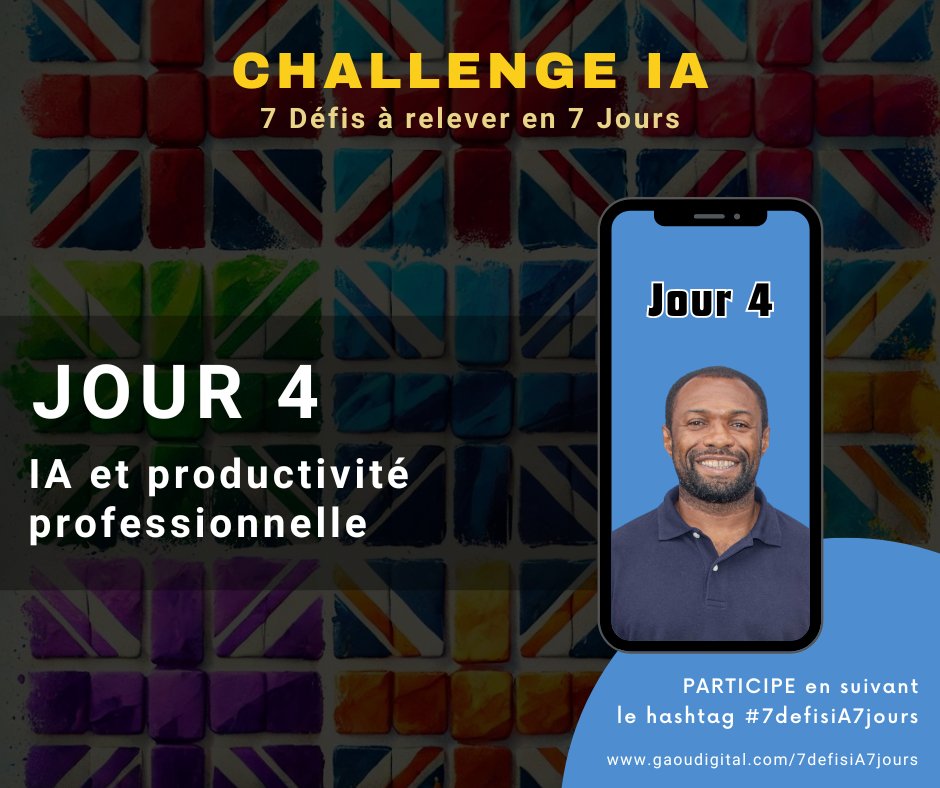 CHALLENGE IA
7 Défis à relever en 7 Jours

JOUR 4
IA et productivité professionnelle

Jour 4

PARTICIPE en suivant le hashtag #7defisiA7jours
www.gaoudigital.com/7defisiA7jours